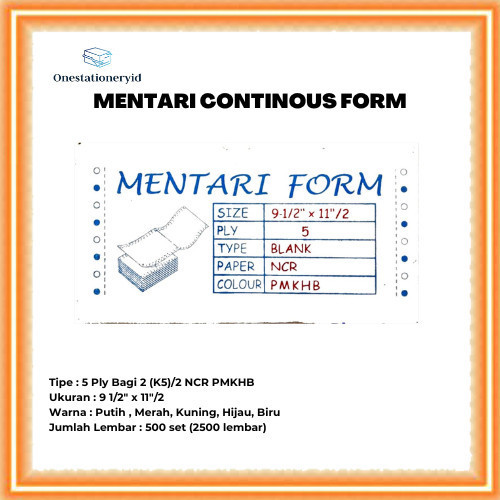 Onestationeryid

MENTARI CONTINOUS FORM

MENTARI FORM

| SIZE | 9-1/2" × 11"/2 |
|---|---|
| PLY | 5 |
| TYPE | BLANK |
| PAPER | NCR |
| COLOUR | PMKHB |

Tipe : 5 Ply Bagi 2 (K5)/2 NCR PMKHB
Ukuran : 9 1/2" x 11"/2
Warna : Putih , Merah, Kuning, Hijau, Biru
Jumlah Lembar : 500 set (2500 lembar)